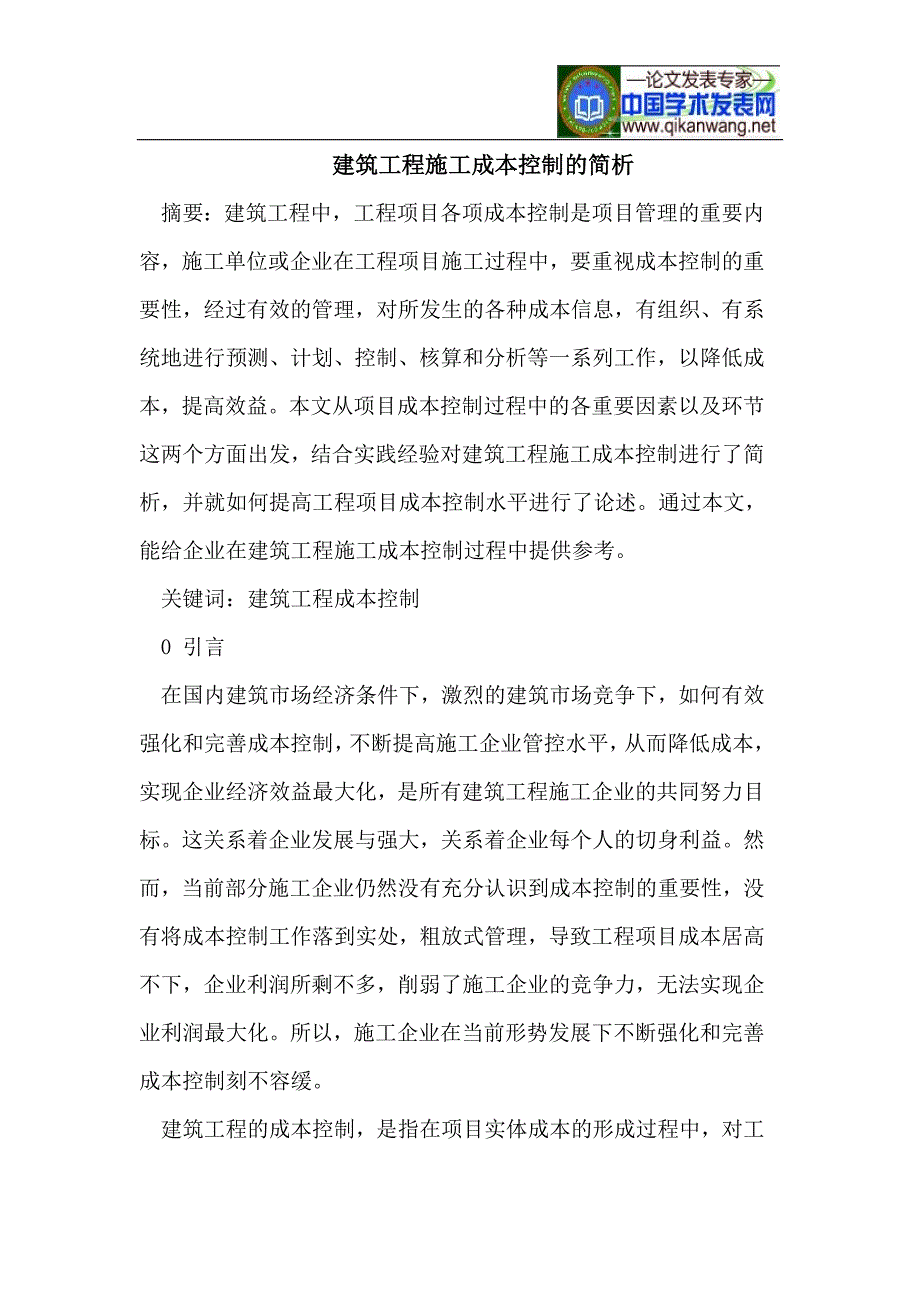 —论文发表专家—
中国学术发表网
www.qikanwang.net

建筑工程施工成本控制的简析

摘要：建筑工程中，工程项目各项成本控制是项目管理的重要内容，施工单位或企业在工程项目施工过程中，要重视成本控制的重要性，经过有效的管理，对所发生的各种成本信息，有组织、有系统地进行预测、计划、控制、核算和分析等一系列工作，以降低成本，提高效益。本文从项目成本控制过程中的各重要因素以及环节这两个方面出发，结合实践经验对建筑工程施工成本控制进行了简析，并就如何提高工程项目成本控制水平进行了论述。通过本文，能给企业在建筑工程施工成本控制过程中提供参考。

关键词：建筑工程成本控制

0 引言

在国内建筑市场经济条件下，激烈的建筑市场竞争下，如何有效强化和完善成本控制，不断提高施工企业管控水平，从而降低成本，实现企业经济效益最大化，是所有建筑工程施工企业的共同努力目标。这关系着企业发展与强大，关系着企业每个人的切身利益。然而，当前部分施工企业仍然没有充分认识到成本控制的重要性，没有将成本控制工作落到实处，粗放式管理，导致工程项目成本居高不下，企业利润所剩不多，削弱了施工企业的竞争力，无法实现企业利润最大化。所以，施工企业在当前形势发展下不断强化和完善成本控制刻不容缓。

建筑工程的成本控制，是指在项目实体成本的形成过程中，对工